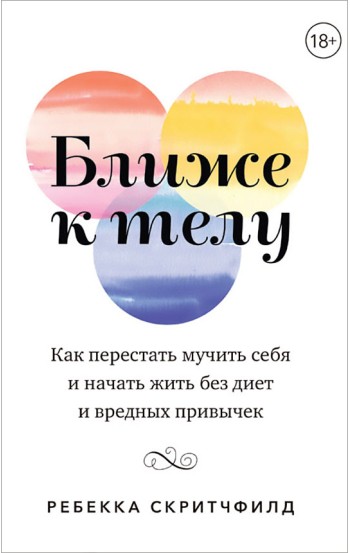 18+

Ближе к телу

Как перестать мучить себя и начать жить без диет и вредных привычек

РЕБЕККА СКРИТЧФИЛД